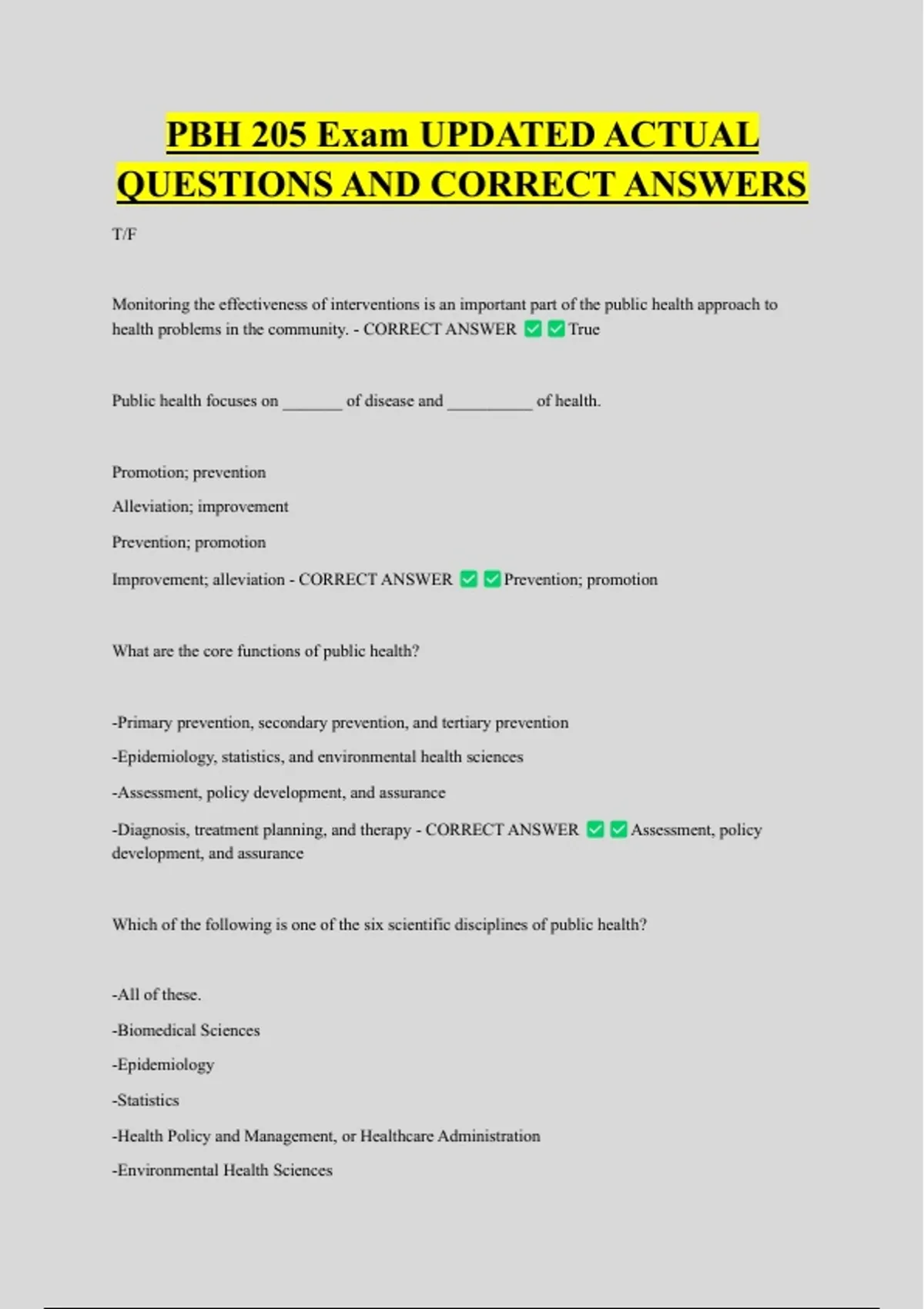 PBH 205 Exam UPDATED ACTUAL QUESTIONS AND CORRECT ANSWERS

T/F

Monitoring the effectiveness of interventions is an important part of the public health approach to health problems in the community. - CORRECT ANSWER ✅✅True

Public health focuses on _______ of disease and __________ of health.

Promotion; prevention

Alleviation; improvement

Prevention; promotion

Improvement; alleviation - CORRECT ANSWER ✅✅Prevention; promotion

What are the core functions of public health?

-Primary prevention, secondary prevention, and tertiary prevention

-Epidemiology, statistics, and environmental health sciences

-Assessment, policy development, and assurance

-Diagnosis, treatment planning, and therapy - CORRECT ANSWER ✅✅Assessment, policy development, and assurance

Which of the following is one of the six scientific disciplines of public health?

-All of these.

-Biomedical Sciences

-Epidemiology

-Statistics

-Health Policy and Management, or Healthcare Administration

-Environmental Health Sciences